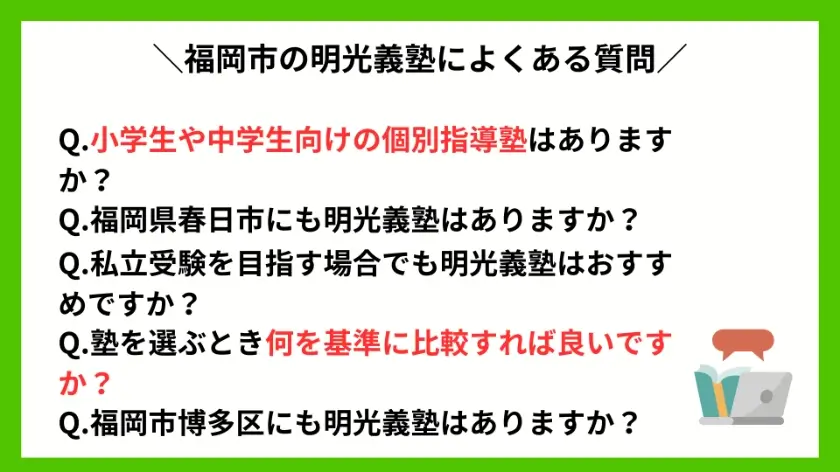 ＼福岡市の明光義塾によくある質問／

Q.小学生や中学生向けの個別指導塾はありますか？

Q.福岡県春日市にも明光義塾はありますか？

Q.私立受験を目指す場合でも明光義塾はおすすめですか？

Q.塾を選ぶとき何を基準に比較すれば良いですか？

Q.福岡市博多区にも明光義塾はありますか？